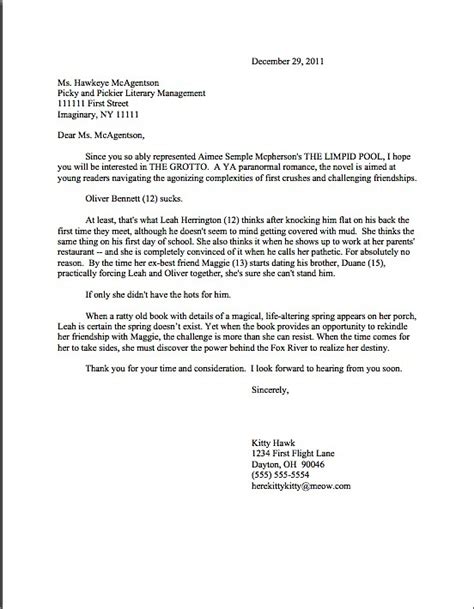 December 29, 2011

Ms. Hawkeye McAgentson
Picky and Pickier Literary Management
111111 First Street
Imaginary, NY 11111

Dear Ms. McAgentson,

Since you so ably represented Aimee Semple Mcpherson's THE LIMPID POOL, I hope you will be interested in THE GROTTO. A YA paranormal romance, the novel is aimed at young readers navigating the agonizing complexities of first crushes and challenging friendships.

Oliver Bennett (12) sucks.

At least, that's what Leah Herrington (12) thinks after knocking him flat on his back the first time they meet, although he doesn't seem to mind getting covered with mud. She thinks the same thing on his first day of school. She also thinks it when he shows up to work at her parents' restaurant -- and she is completely convinced of it when he calls her pathetic. For absolutely no reason. By the time her ex-best friend Maggie (13) starts dating his brother, Duane (15), practically forcing Leah and Oliver together, she's sure she can't stand him.

If only she didn't have the hots for him.

When a ratty old book with details of a magical, life-altering spring appears on her porch, Leah is certain the spring doesn't exist. Yet when the book provides an opportunity to rekindle her friendship with Maggie, the challenge is more than she can resist. When the time comes for her to take sides, she must discover the power behind the Fox River to realize her destiny.

Thank you for your time and consideration. I look forward to hearing from you soon.

Sincerely,

Kitty Hawk
1234 First Flight Lane
Dayton, OH 90046
(555) 555-5554
herekittykitty@meow.com